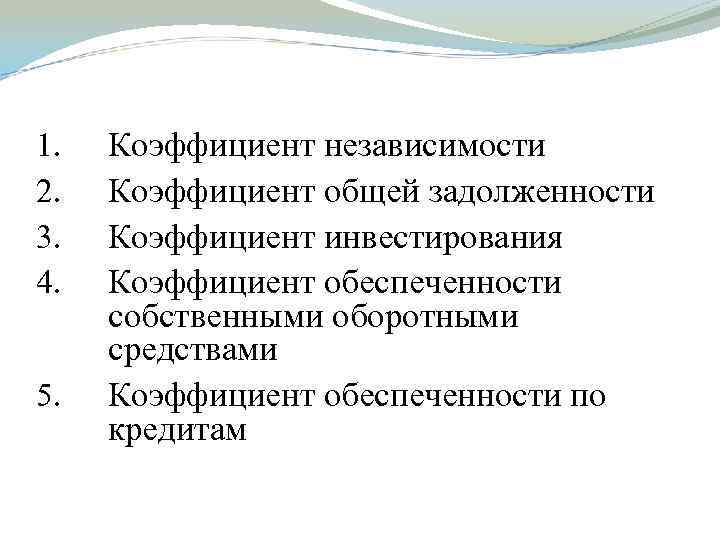 1. Коэффициент независимости
2. Коэффициент общей задолженности
3. Коэффициент инвестирования
4. Коэффициент обеспеченности собственными оборотными средствами
5. Коэффициент обеспеченности по кредитам